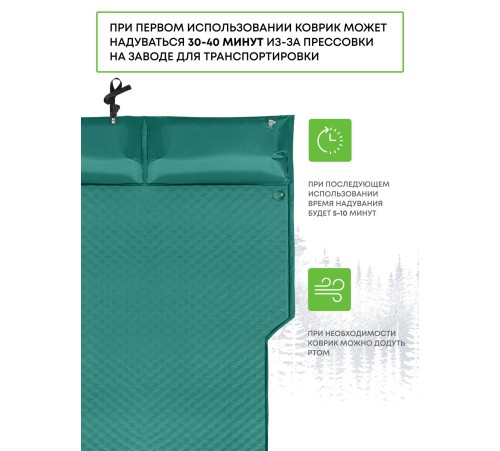 ПРИ ПЕРВОМ ИСПОЛЬЗОВАНИИ КОВРИК МОЖЕТ НАДУВАТЬСЯ 30-40 МИНУТ ИЗ-ЗА ПРЕССОВКИ НА ЗАВОДЕ ДЛЯ ТРАНСПОРТИРОВКИ

ПРИ ПОСЛЕДУЮЩЕМ ИСПОЛЬЗОВАНИИ ВРЕМЯ НАДУВАНИЯ БУДЕТ 5-10 МИНУТ

ПРИ НЕОБХОДИМОСТИ КОВРИК МОЖНО ДОДУТЬ РТОМ